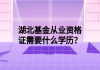 湖北基金从业资格证需要什么学历?